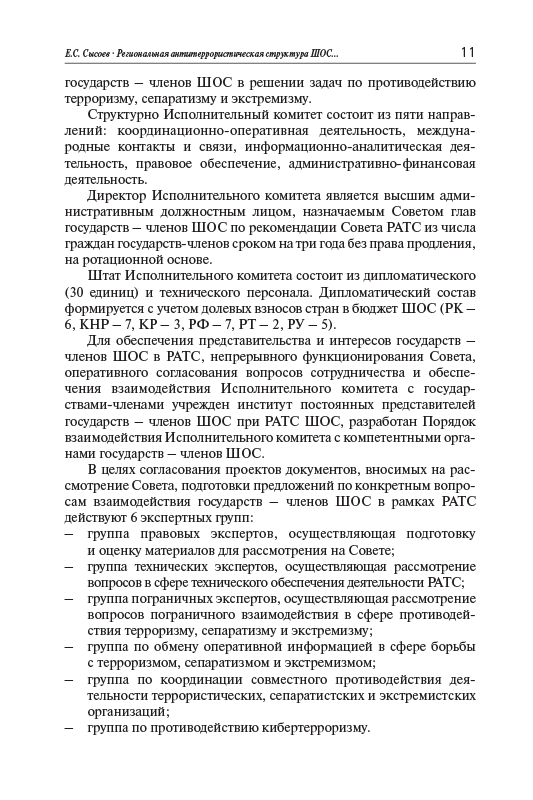 Е.С. Сысоев · Региональная антитеррористическая структура ШОС... 11

государств – членов ШОС в решении задач по противодействию терроризму, сепаратизму и экстремизму.

Структурно Исполнительный комитет состоит из пяти направлений: координационно-оперативная деятельность, международные контакты и связи, информационно-аналитическая деятельность, правовое обеспечение, административно-финансовая деятельность.

Директор Исполнительного комитета является высшим административным должностным лицом, назначаемым Советом глав государств – членов ШОС по рекомендации Совета РАТС из числа граждан государств-членов сроком на три года без права продления, на ротационной основе.

Штат Исполнительного комитета состоит из дипломатического (30 единиц) и технического персонала. Дипломатический состав формируется с учетом долевых взносов стран в бюджет ШОС (РК – 6, КНР – 7, КР – 3, РФ – 7, РТ – 2, РУ – 5).

Для обеспечения представительства и интересов государств – членов ШОС в РАТС, непрерывного функционирования Совета, оперативного согласования вопросов сотрудничества и обеспечения взаимодействия Исполнительного комитета с государствами-членами учрежден институт постоянных представителей государств – членов ШОС при РАТС ШОС, разработан Порядок взаимодействия Исполнительного комитета с компетентными органами государств – членов ШОС.

В целях согласования проектов документов, вносимых на рассмотрение Совета, подготовки предложений по конкретным вопросам взаимодействия государств – членов ШОС в рамках РАТС действуют 6 экспертных групп:
– группа правовых экспертов, осуществляющая подготовку и оценку материалов для рассмотрения на Совете;
– группа технических экспертов, осуществляющая рассмотрение вопросов в сфере технического обеспечения деятельности РАТС;
– группа пограничных экспертов, осуществляющая рассмотрение вопросов пограничного взаимодействия в сфере противодействия терроризму, сепаратизму и экстремизму;
– группа по обмену оперативной информацией в сфере борьбы с терроризмом, сепаратизмом и экстремизмом;
– группа по координации совместного противодействия деятельности террористических, сепаратистских и экстремистских организаций;
– группа по противодействию кибертерроризму.